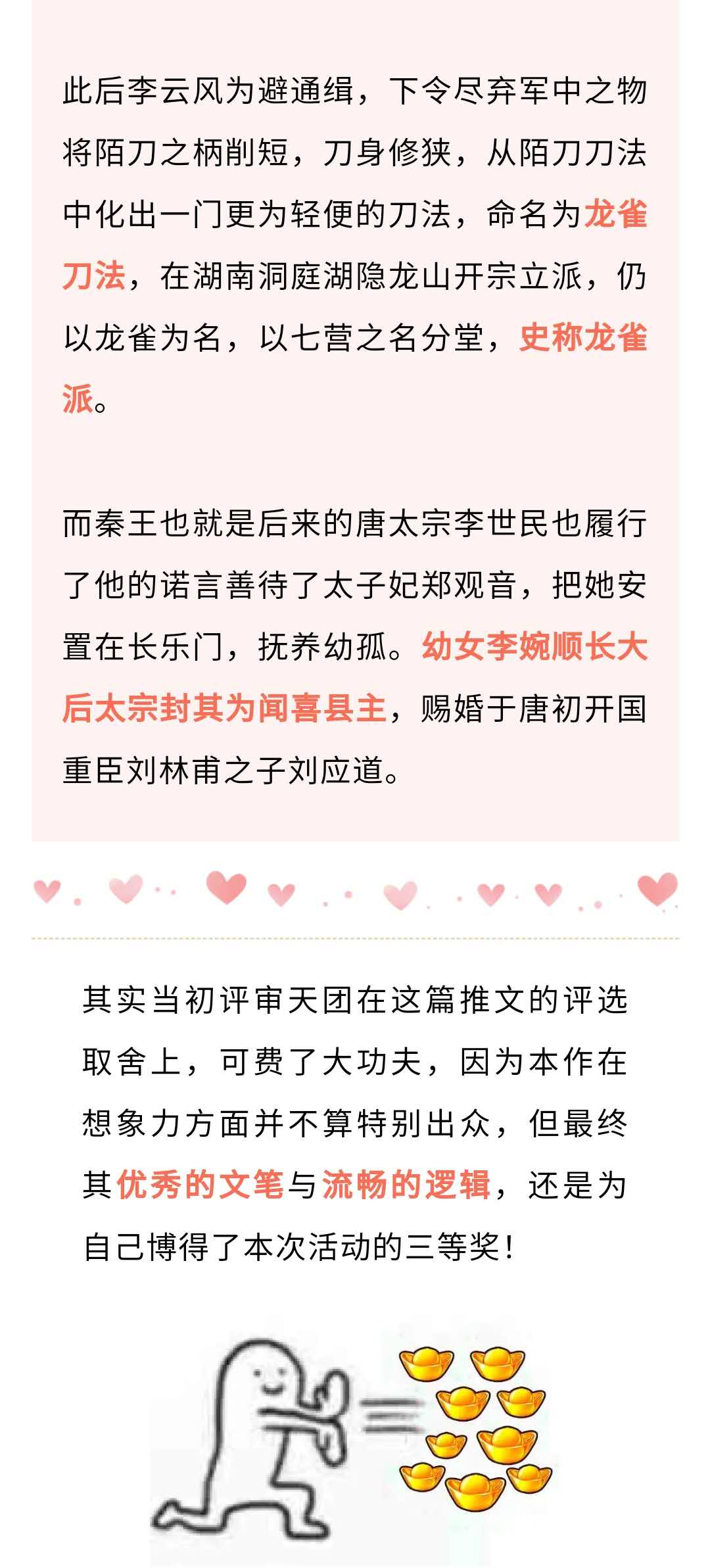 此后李云风为避通缉，下令尽弃军中之物将陌刀之柄削短，刀身修狭，从陌刀刀法中化出一门更为轻便的刀法，命名为龙雀刀法，在湖南洞庭湖隐龙山开宗立派，仍以龙雀为名，以七营之名分堂，史称龙雀派。

而秦王也就是后来的唐太宗李世民也履行了他的诺言善待了太子妃郑观音，把她安置在长乐门，抚养幼孤。幼女李婉顺长大后太宗封其为闻喜县主，赐婚于唐初开国重臣刘林甫之子刘应道。

其实当初评审天团在这篇推文的评选取舍上，可费了大功夫，因为本作在想象力方面并不算特别出众，但最终其优秀的文笔与流畅的逻辑，还是为自己博得了本次活动的三等奖！